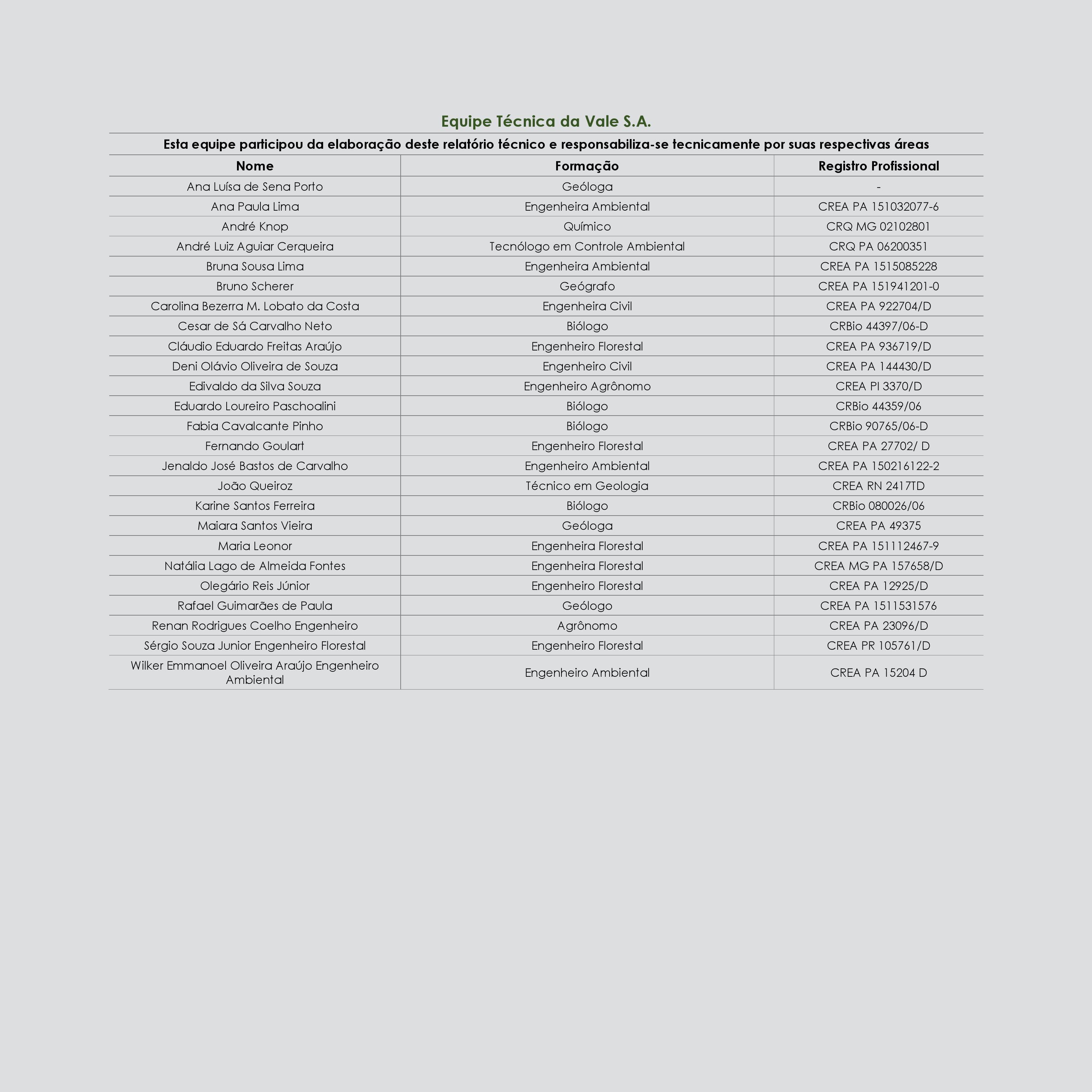 Equipe Técnica da Vale S.A.

Esta equipe participou da elaboração deste relatório técnico e responsabiliza-se tecnicamente por suas respectivas áreas

| Nome | Formação | Registro Profissional |
|---|---|---|
| Ana Luísa de Sena Porto | Geóloga | - |
| Ana Paula Lima | Engenheira Ambiental | CREA PA 151032077-6 |
| André Knop | Químico | CRQ MG 02102801 |
| André Luiz Aguiar Cerqueira | Tecnólogo em Controle Ambiental | CRQ PA 06200351 |
| Bruna Sousa Lima | Engenheira Ambiental | CREA PA 1515085228 |
| Bruno Scherer | Geógrafo | CREA PA 151941201-0 |
| Carolina Bezerra M. Lobato da Costa | Engenheira Civil | CREA PA 922704/D |
| Cesar de Sá Carvalho Neto | Biólogo | CRBio 44397/06-D |
| Cláudio Eduardo Freitas Araújo | Engenheiro Florestal | CREA PA 936719/D |
| Deni Olávio Oliveira de Souza | Engenheiro Civil | CREA PA 144430/D |
| Edivaldo da Silva Souza | Engenheiro Agrônomo | CREA PI 3370/D |
| Eduardo Loureiro Paschoalini | Biólogo | CRBio 44359/06 |
| Fabia Cavalcante Pinho | Biólogo | CRBio 90765/06-D |
| Fernando Goulart | Engenheiro Florestal | CREA PA 27702/ D |
| Jenaldo José Bastos de Carvalho | Engenheiro Ambiental | CREA PA 150216122-2 |
| João Queiroz | Técnico em Geologia | CREA RN 2417TD |
| Karine Santos Ferreira | Biólogo | CRBio 080026/06 |
| Maiara Santos Vieira | Geóloga | CREA PA 49375 |
| Maria Leonor | Engenheira Florestal | CREA PA 151112467-9 |
| Natália Lago de Almeida Fontes | Engenheira Florestal | CREA MG PA 157658/D |
| Olegário Reis Júnior | Engenheiro Florestal | CREA PA 12925/D |
| Rafael Guimarães de Paula | Geólogo | CREA PA 1511531576 |
| Renan Rodrigues Coelho Engenheiro | Agrônomo | CREA PA 23096/D |
| Sérgio Souza Junior Engenheiro Florestal | Engenheiro Florestal | CREA PR 105761/D |
| Wilker Emmanoel Oliveira Araújo Engenheiro Ambiental | Engenheiro Ambiental | CREA PA 15204 D |